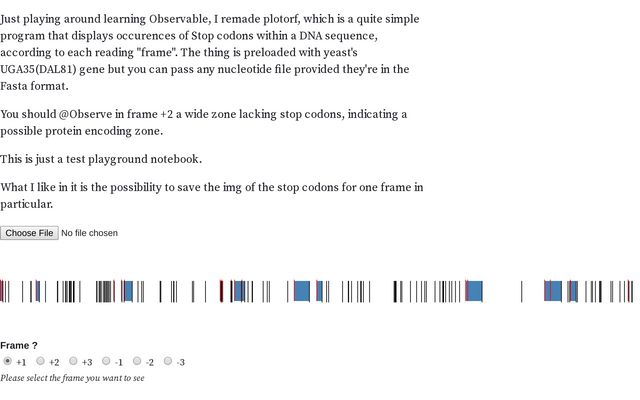 Just playing around learning Observable, I remade plotorf, which is a quite simple program that displays occurences of Stop codons within a DNA sequence, according to each reading "frame". The thing is preloaded with yeast's UGA35(DAL81) gene but you can pass any nucleotide file provided they're in the Fasta format.

You should @Observe in frame +2 a wide zone lacking stop codons, indicating a possible protein encoding zone.

This is just a test playground notebook.

What I like in it is the possibility to save the img of the stop codons for one frame in particular.

Choose File No file chosen

Frame ?

+1 +2 +3 -1 -2 -3

Please select the frame you want to see